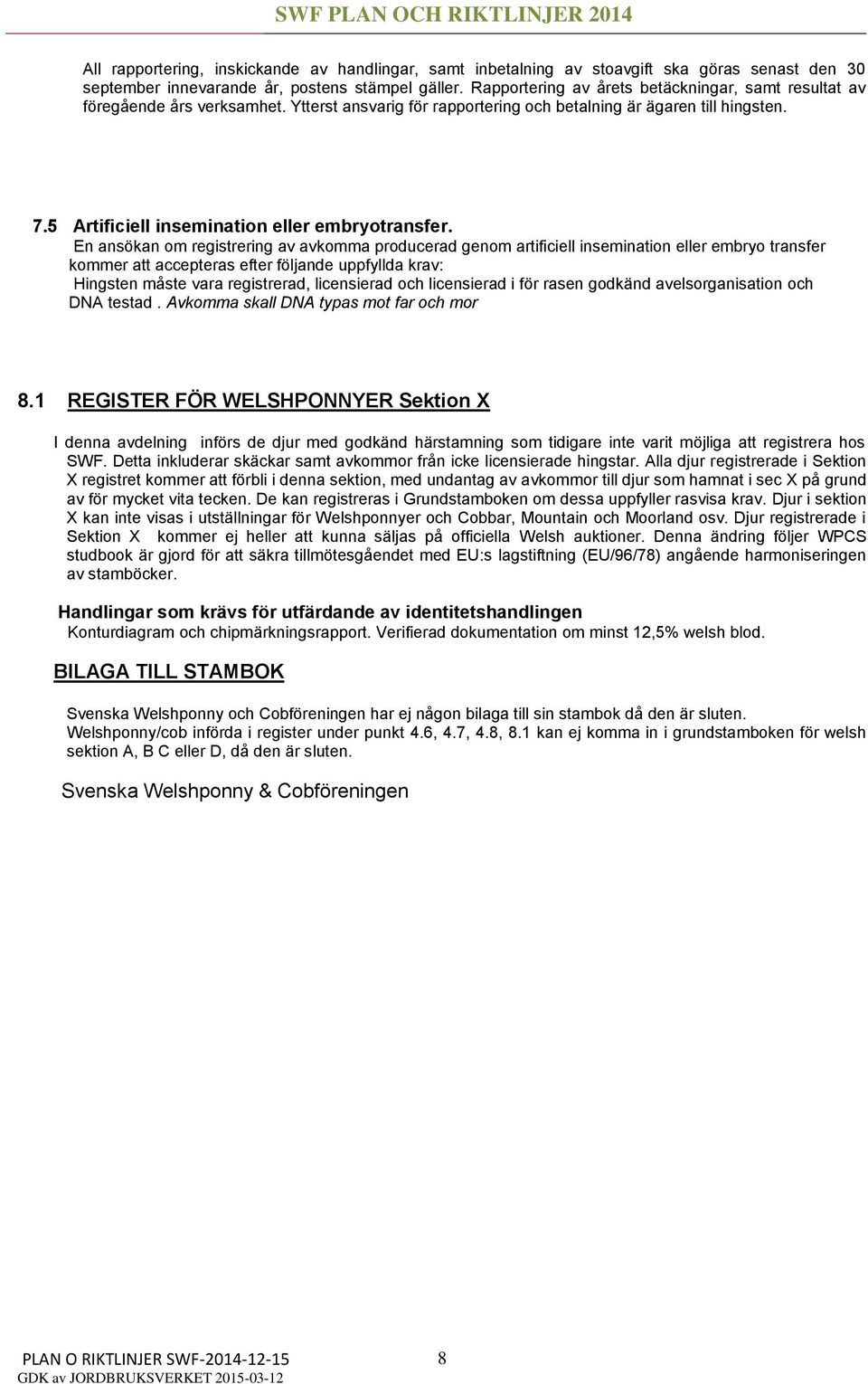 SWF PLAN OCH RIKTLINJER 2014

All rapportering, inskickande av handlingar, samt inbetalning av stoavgift ska göras senast den 30 september innevarande år, postens stämpel gäller. Rapportering av årets betäckningar, samt resultat av föregående års verksamhet. Ytterst ansvarig för rapportering och betalning är ägaren till hingsten.

7.5 Artificiell insemination eller embryotransfer.

En ansökan om registrering av avkomma producerad genom artificiell insemination eller embryo transfer kommer att accepteras efter följande uppfyllda krav:
Hingsten måste vara registrerad, licensierad och licensierad i för rasen godkänd avelsorganisation och DNA testad . Avkomma skall DNA typas mot far och mor

8.1 REGISTER FÖR WELSHPONNYER Sektion X

I denna avdelning införs de djur med godkänd härstamning som tidigare inte varit möjliga att registrera hos SWF. Detta inkluderar skäckar samt avkommor från icke licensierade hingstar. Alla djur registrerade i Sektion X registret kommer att förbli i denna sektion, med undantag av avkommor till djur som hamnat i sec X på grund av för mycket vita tecken. De kan registreras i Grundstamboken om dessa uppfyller rasvisa krav. Djur i sektion X kan inte visas i utställningar för Welshponnyer och Cobbar, Mountain och Moorland osv. Djur registrerade i Sektion X kommer ej heller att kunna säljas på officiella Welsh auktioner. Denna ändring följer WPCS studbook är gjord för att säkra tillmötesgåendet med EU:s lagstiftning (EU/96/78) angående harmoniseringen av stamböcker.

Handlingar som krävs för utfärdande av identitetshandlingen
Konturdiagram och chipmärkningsrapport. Verifierad dokumentation om minst 12,5% welsh blod.

BILAGA TILL STAMBOK

Svenska Welshponny och Cobföreningen har ej någon bilaga till sin stambok då den är sluten.
Welshponny/cob införda i register under punkt 4.6, 4.7, 4.8, 8.1 kan ej komma in i grundstamboken för welsh sektion A, B C eller D, då den är sluten.

Svenska Welshponny & Cobföreningen

PLAN O RIKTLINJER SWF-2014-12-15
GDK av JORDBRUKSVERKET 2015-03-12
8